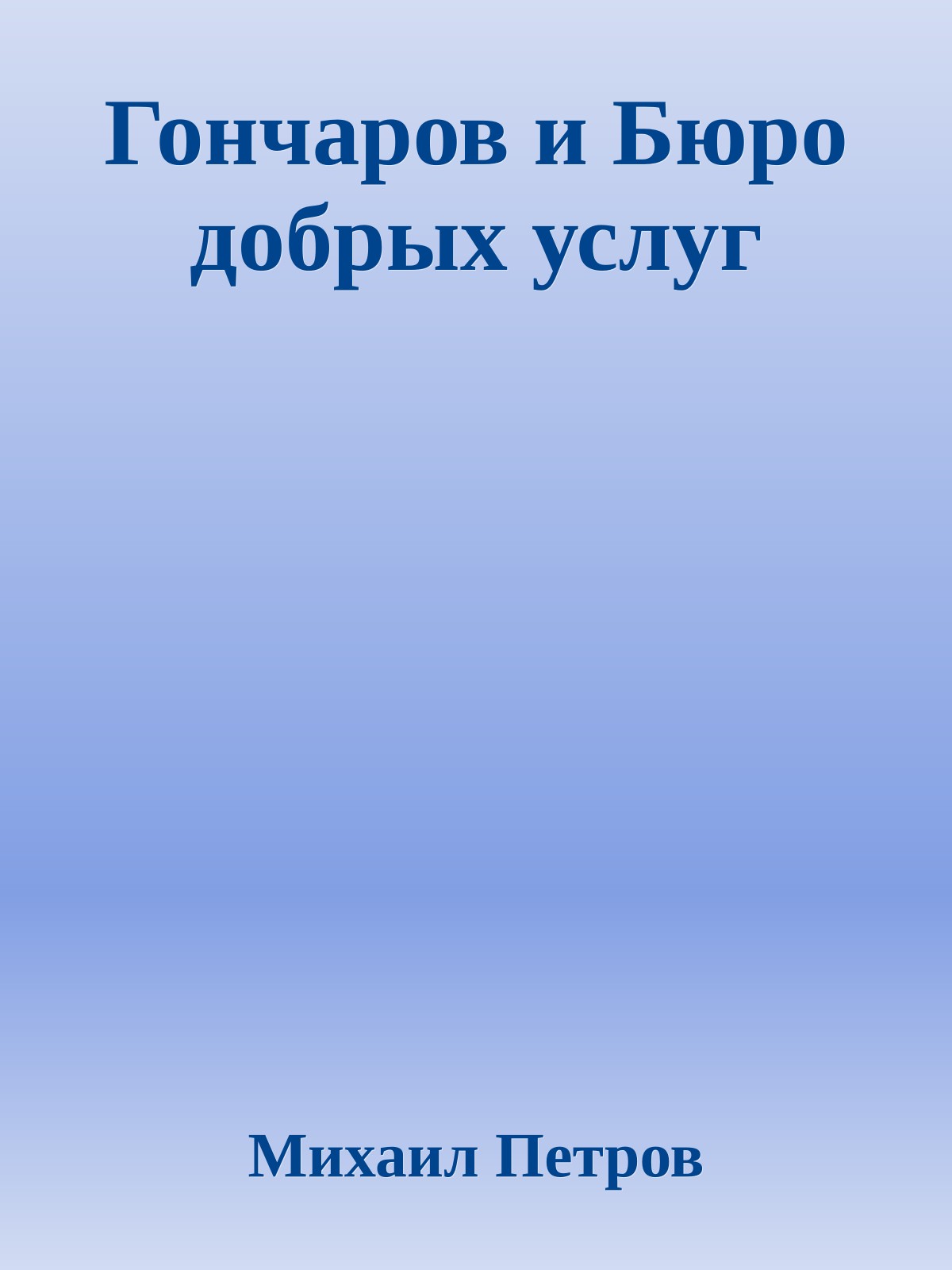 Гончаров и Бюро добрых услуг

Михаил Петров